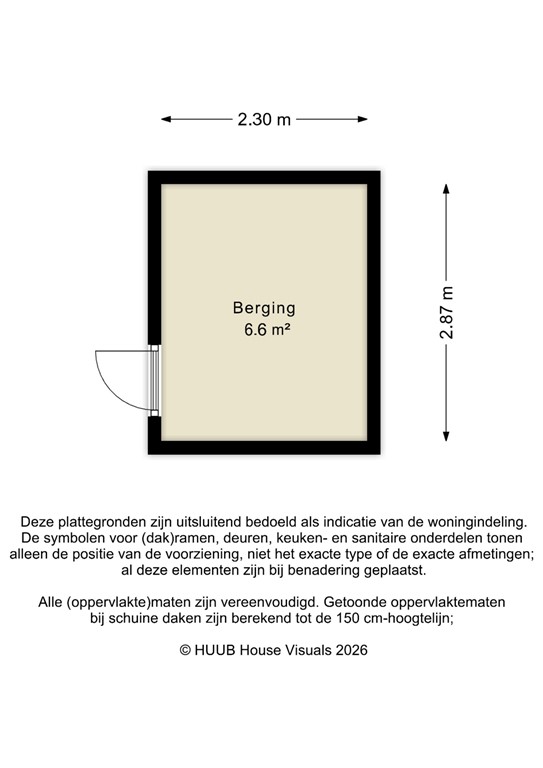 2.30 m

2.87 m

Berging
6.6 m²

Deze plattegronden zijn uitsluitend bedoeld als indicatie van de woningindeling. De symbolen voor (dak)ramen, deuren, keuken- en sanitaire onderdelen tonen alleen de positie van de voorziening, niet het exacte type of de exacte afmetingen; al deze elementen zijn bij benadering geplaatst.

Alle (oppervlakte)maten zijn vereenvoudigd. Getoonde oppervlaktematen bij schuine daken zijn berekend tot de 150 cm-hoogtelijn;

© HUUB House Visuals 2026